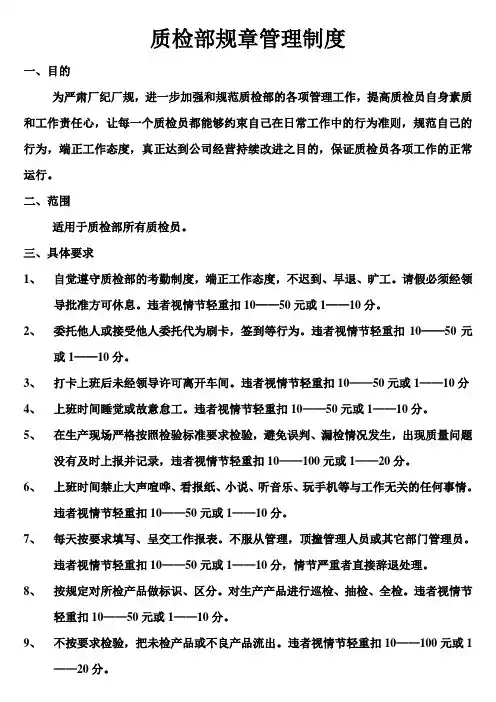 质检部规章管理制度

一、目的

为严肃厂纪厂规，进一步加强和规范质检部的各项管理工作，提高质检员自身素质和工作责任心，让每一个质检员都能够约束自己在日常工作中的行为准则，规范自己的行为，端正工作态度，真正达到公司经营持续改进之目的，保证质检员各项工作的正常运行。

二、范围

适用于质检部所有质检员。

三、具体要求

1、 自觉遵守质检部的考勤制度，端正工作态度，不迟到、早退、旷工。请假必须经领导批准方可休息。违者视情节轻重扣 10——50 元或 1——10 分。

2、 委托他人或接受他人委托代为刷卡，签到等行为。违者视情节轻重扣 10——50 元或 1——10 分。

3、 打卡上班后未经领导许可离开车间。违者视情节轻重扣 10——50 元或 1——10 分

4、 上班时间睡觉或故意怠工。违者视情节轻重扣 10——50 元或 1——10 分。

5、 在生产现场严格按照检验标准要求检验，避免误判、漏检情况发生，出现质量问题没有及时上报并记录，违者视情节轻重扣 10——100 元或 1——20 分。

6、 上班时间禁止大声喧哗、看报纸、小说、听音乐、玩手机等与工作无关的任何事情。违者视情节轻重扣 10——50 元或 1——10 分。

7、 每天按要求填写、呈交工作报表。不服从管理，顶撞管理人员或其它部门管理员。违者视情节轻重扣 10——50 元或 1——10 分，情节严重者直接辞退处理。

8、 按规定对所检产品做标识、区分。对生产产品进行巡检、抽检、全检。违者视情节轻重扣 10——50 元或 1——10 分。

9、 不按要求检验，把未检产品或不良产品流出。违者视情节轻重扣 10——100 元或 1——20 分。